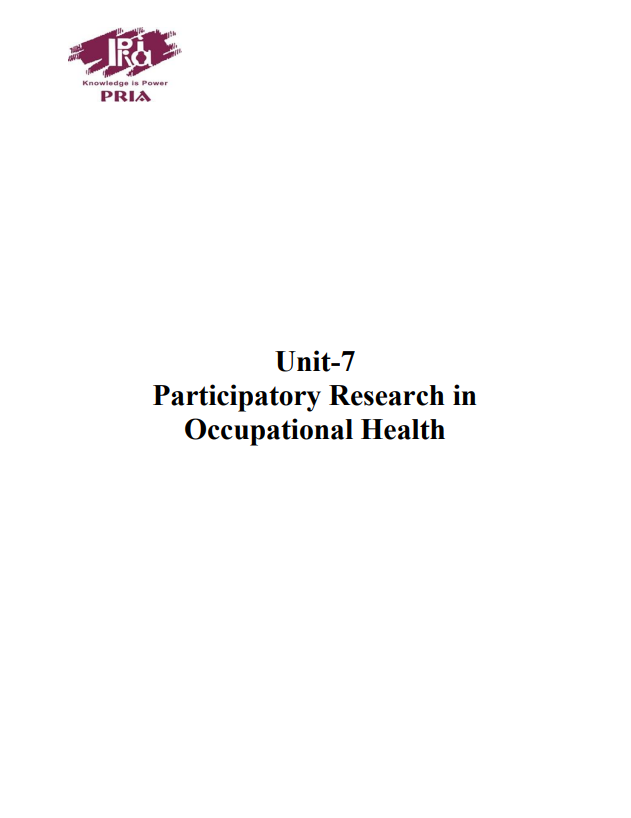 Knowledge is Power
PRIA

Unit-7
Participatory Research in
Occupational Health